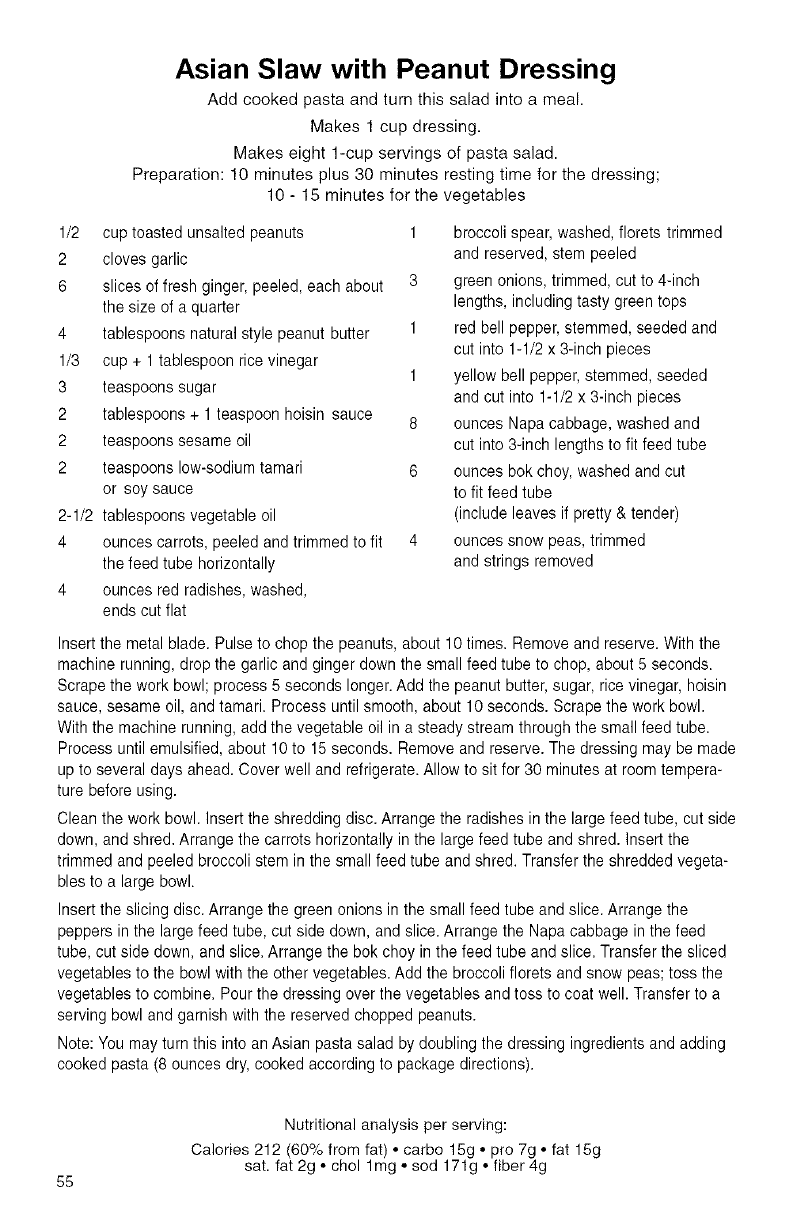 Asian Slaw with Peanut Dressing

Add cooked pasta and turn this salad into a meal.
Makes 1 cup dressing.
Makes eight 1-cup servings of pasta salad.
Preparation: 10 minutes plus 30 minutes resting time for the dressing; 10 - 15 minutes for the vegetables

1/2 cup toasted unsalted peanuts
2 cloves garlic
6 slices of fresh ginger, peeled, each about the size of a quarter
4 tablespoons natural style peanut butter
1/3 cup + 1 tablespoon rice vinegar
3 teaspoons sugar
2 tablespoons + 1 teaspoon hoisin sauce
2 teaspoons sesame oil
2 teaspoons low-sodium tamari or soy sauce
2-1/2 tablespoons vegetable oil
4 ounces carrots, peeled and trimmed to fit the feed tube horizontally
4 ounces red radishes, washed, ends cut flat

1 broccoli spear, washed, florets trimmed and reserved, stem peeled
3 green onions, trimmed, cut to 4-inch lengths, including tasty green tops
1 red bell pepper, stemmed, seeded and cut into 1-1/2 x 3-inch pieces
1 yellow bell pepper, stemmed, seeded and cut into 1-1/2 x 3-inch pieces
8 ounces Napa cabbage, washed and cut into 3-inch lengths to fit feed tube
6 ounces bok choy, washed and cut to fit feed tube (include leaves if pretty & tender)
4 ounces snow peas, trimmed and strings removed

Insert the metal blade. Pulse to chop the peanuts, about 10 times. Remove and reserve. With the machine running, drop the garlic and ginger down the small feed tube to chop, about 5 seconds. Scrape the work bowl; process 5 seconds longer. Add the peanut butter, sugar, rice vinegar, hoisin sauce, sesame oil, and tamari. Process until smooth, about 10 seconds. Scrape the work bowl. With the machine running, add the vegetable oil in a steady stream through the small feed tube. Process until emulsified, about 10 to 15 seconds. Remove and reserve. The dressing may be made up to several days ahead. Cover well and refrigerate. Allow to sit for 30 minutes at room temperature before using.

Clean the work bowl. Insert the shredding disc. Arrange the radishes in the large feed tube, cut side down, and shred. Arrange the carrots horizontally in the large feed tube and shred. Insert the trimmed and peeled broccoli stem in the small feed tube and shred. Transfer the shredded vegetables to a large bowl.

Insert the slicing disc. Arrange the green onions in the small feed tube and slice. Arrange the peppers in the large feed tube, cut side down, and slice. Arrange the Napa cabbage in the feed tube, cut side down, and slice. Arrange the bok choy in the feed tube and slice. Transfer the sliced vegetables to the bowl with the other vegetables. Add the broccoli florets and snow peas; toss the vegetables to combine. Pour the dressing over the vegetables and toss to coat well. Transfer to a serving bowl and garnish with the reserved chopped peanuts.

Note: You may turn this into an Asian pasta salad by doubling the dressing ingredients and adding cooked pasta (8 ounces dry, cooked according to package directions).

Nutritional analysis per serving:
Calories 212 (60% from fat) • carbo 15g • pro 7g • fat 15g
sat. fat 2g • chol 1mg • sod 171g • fiber 4g

55